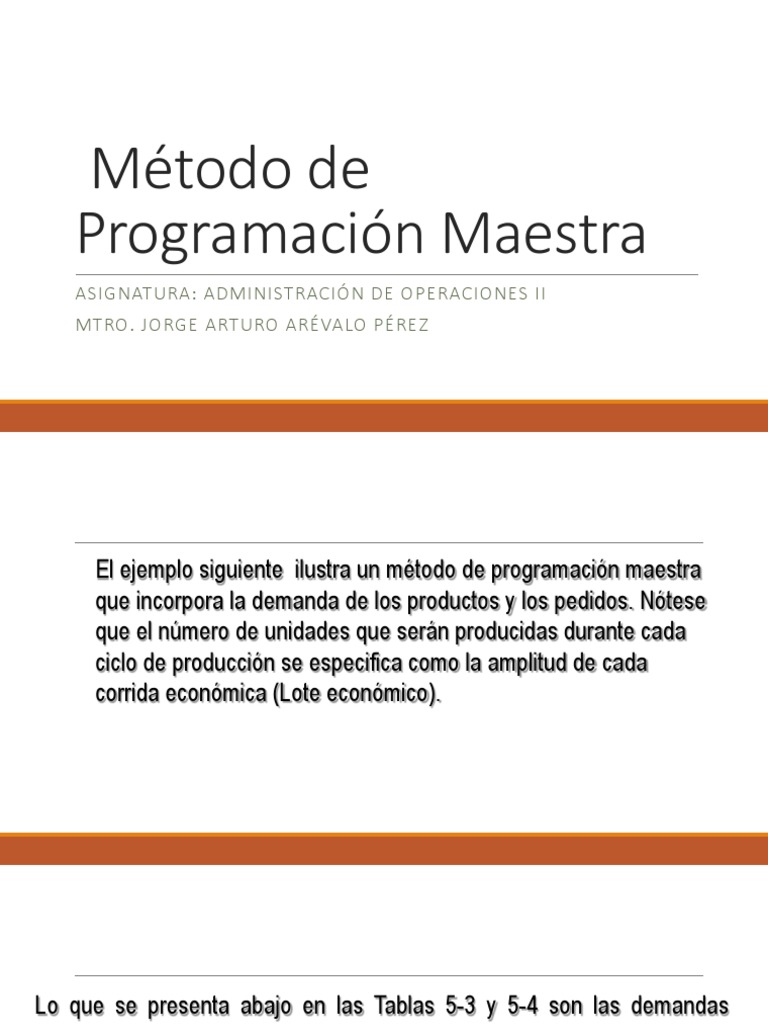 Método de Programación Maestra

ASIGNATURA: ADMINISTRACIÓN DE OPERACIONES II

MTRO. JORGE ARTURO ARÉVALO PÉREZ

El ejemplo siguiente ilustra un método de programación maestra que incorpora la demanda de los productos y los pedidos. Nótese que el número de unidades que serán producidas durante cada ciclo de producción se especifica como la amplitud de cada corrida económica (Lote económico).

Lo que se presenta abajo en las Tablas 5-3 y 5-4 son las demandas